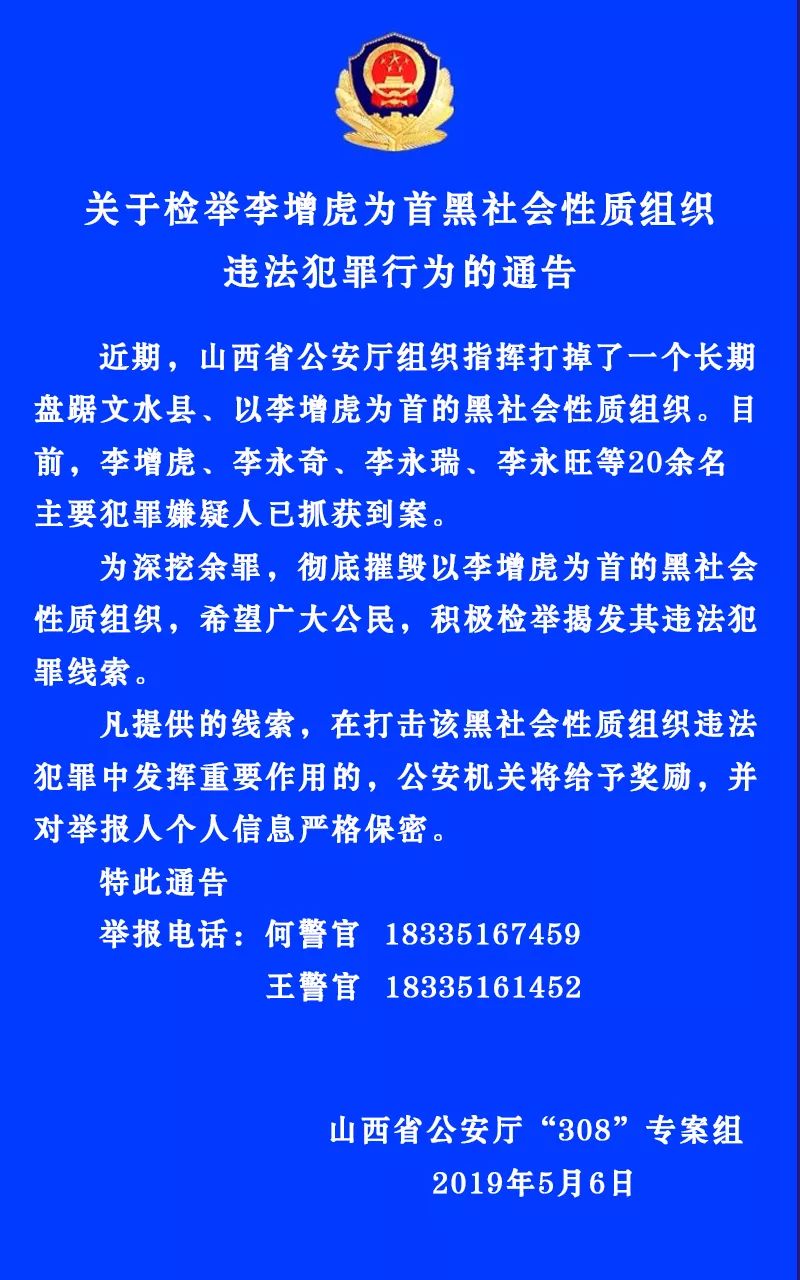 关于检举李增虎为首黑社会性质组织违法犯罪行为的通告

近期，山西省公安厅组织指挥打掉了一个长期盘踞文水县、以李增虎为首的黑社会性质组织。目前，李增虎、李永奇、李永瑞、李永旺等20余名主要犯罪嫌疑人已抓获到案。

为深挖余罪，彻底摧毁以李增虎为首的黑社会性质组织，希望广大公民，积极检举揭发其违法犯罪线索。

凡提供的线索，在打击该黑社会性质组织违法犯罪中发挥重要作用的，公安机关将给予奖励，并对举报人个人信息严格保密。

特此通告

举报电话：何警官 18335167459

王警官 18335161452

山西省公安厅“308”专案组

2019年5月6日